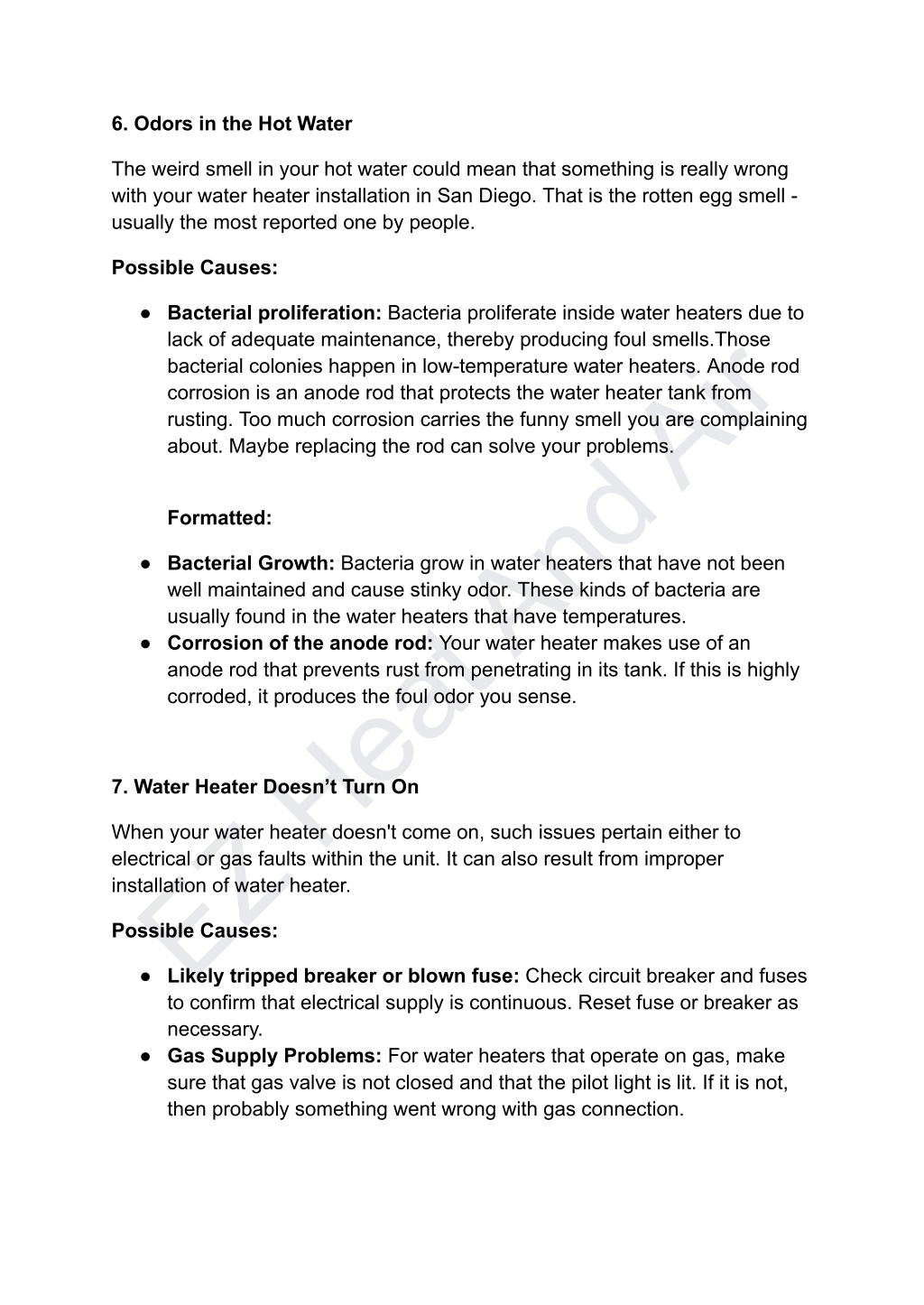 6. Odors in the Hot Water

The weird smell in your hot water could mean that something is really wrong with your water heater installation in San Diego. That is the rotten egg smell - usually the most reported one by people.

Possible Causes:

● Bacterial proliferation: Bacteria proliferate inside water heaters due to lack of adequate maintenance, thereby producing foul smells.Those bacterial colonies happen in low-temperature water heaters. Anode rod corrosion is an anode rod that protects the water heater tank from rusting. Too much corrosion carries the funny smell you are complaining about. Maybe replacing the rod can solve your problems.

Formatted:

● Bacterial Growth: Bacteria grow in water heaters that have not been well maintained and cause stinky odor. These kinds of bacteria are usually found in the water heaters that have temperatures.
● Corrosion of the anode rod: Your water heater makes use of an anode rod that prevents rust from penetrating in its tank. If this is highly corroded, it produces the foul odor you sense.

7. Water Heater Doesn't Turn On

When your water heater doesn't come on, such issues pertain either to electrical or gas faults within the unit. It can also result from improper installation of water heater.

Possible Causes:

● Likely tripped breaker or blown fuse: Check circuit breaker and fuses to confirm that electrical supply is continuous. Reset fuse or breaker as necessary.
● Gas Supply Problems: For water heaters that operate on gas, make sure that gas valve is not closed and that the pilot light is lit. If it is not, then probably something went wrong with gas connection.

EZ Heat And Air